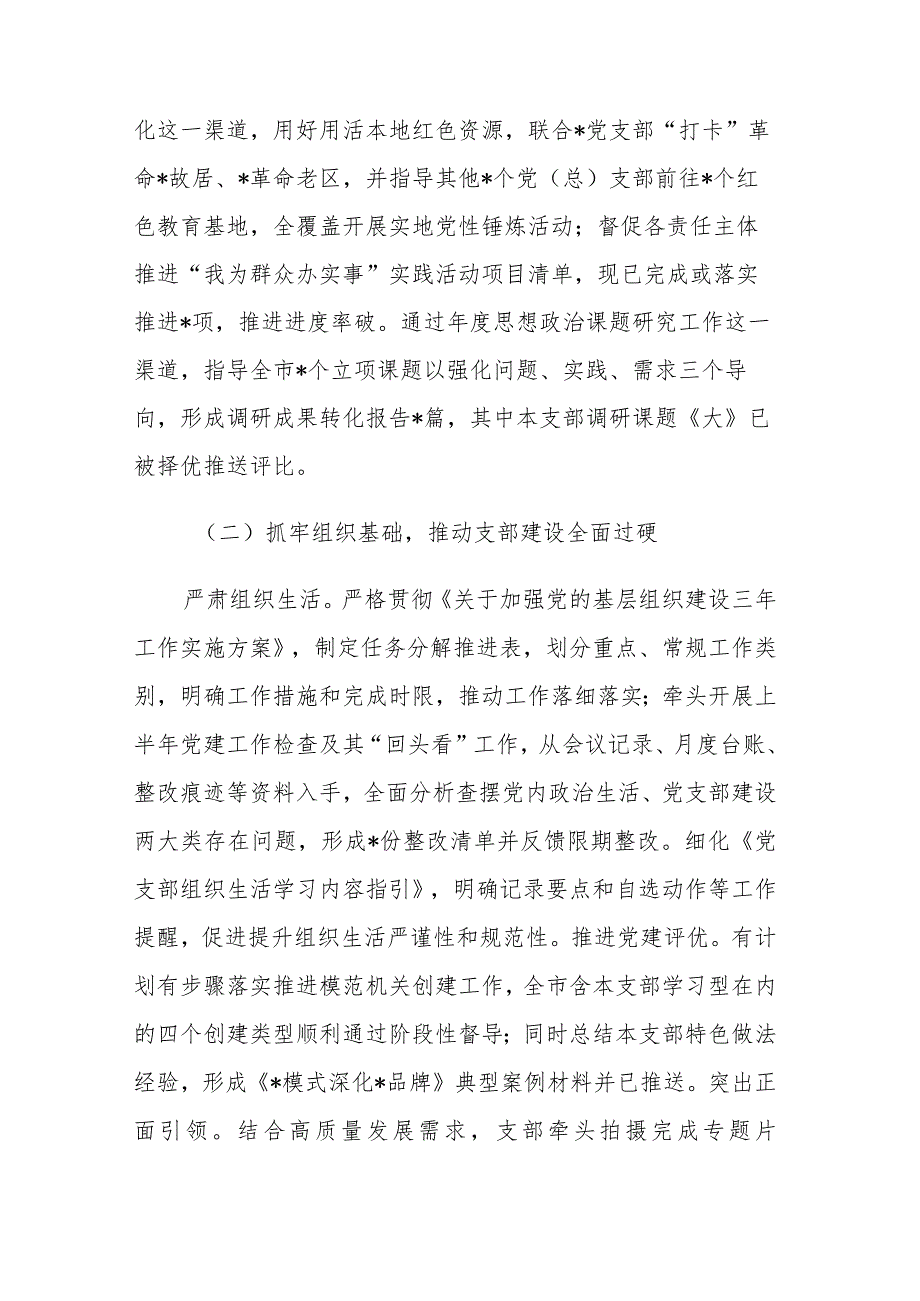 化这一渠道，用好用活本地红色资源，联合*党支部“打卡”革命*故居、*革命老区，并指导其他*个党（总）支部前往*个红色教育基地，全覆盖开展实地党性锤炼活动；督促各责任主体推进“我为群众办实事”实践活动项目清单，现已完成或落实推进*项，推进进度率破。通过年度思想政治课题研究工作这一渠道，指导全市*个立项课题以强化问题、实践、需求三个导向，形成调研成果转化报告*篇，其中本支部调研课题《大》已被择优推送评比。

（二）抓牢组织基础，推动支部建设全面过硬

严肃组织生活。严格贯彻《关于加强党的基层组织建设三年工作实施方案》，制定任务分解推进表，划分重点、常规工作类别，明确工作措施和完成时限，推动工作落细落实；牵头开展上半年党建工作检查及其“回头看”工作，从会议记录、月度台账、整改痕迹等资料入手，全面分析查摆党内政治生活、党支部建设两大类存在问题，形成*份整改清单并反馈限期整改。细化《党支部组织生活学习内容指引》，明确记录要点和自选动作等工作提醒，促进提升组织生活严谨性和规范性。推进党建评优。有计划有步骤落实推进模范机关创建工作，全市含本支部学习型在内的四个创建类型顺利通过阶段性督导；同时总结本支部特色做法经验，形成《*模式深化*品牌》典型案例材料并已推送。突出正面引领。结合高质量发展需求，支部牵头拍摄完成专题片